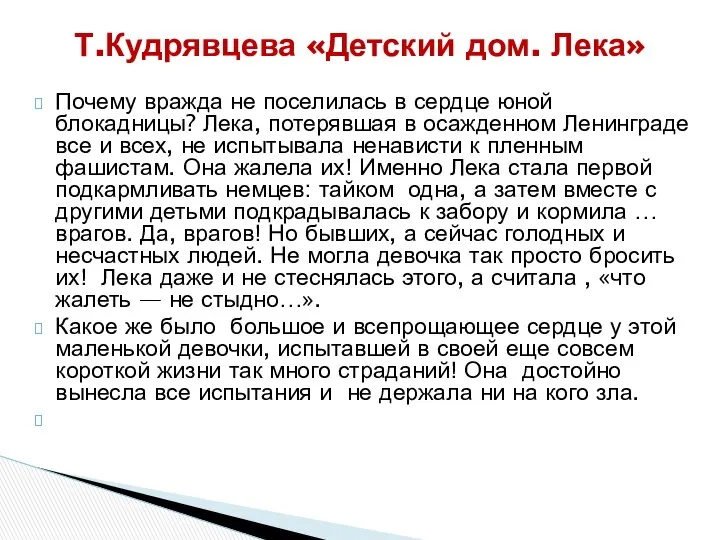 Т.Кудрявцева «Детский дом. Лека»

Почему вражда не поселилась в сердце юной блокадницы? Лека, потерявшая в осажденном Ленинграде все и всех, не испытывала ненависти к пленным фашистам. Она жалела их! Именно Лека стала первой подкармливать немцев: тайком одна, а затем вместе с другими детьми подкрадывалась к забору и кормила … врагов. Да, врагов! Но бывших, а сейчас голодных и несчастных людей. Не могла девочка так просто бросить их! Лека даже и не стеснялась этого, а считала , «что жалеть — не стыдно…».

Какое же было большое и всепрощающее сердце у этой маленькой девочки, испытавшей в своей еще совсем короткой жизни так много страданий! Она достойно вынесла все испытания и не держала ни на кого зла.